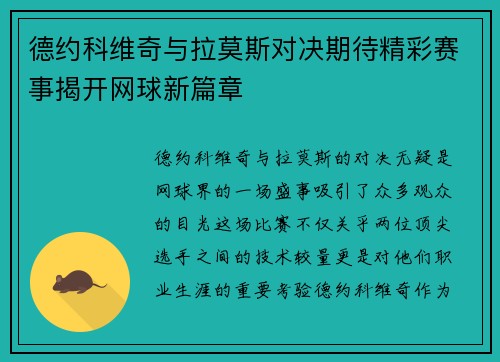 德约科维奇与拉莫斯对决期待精彩赛事揭开网球新篇章

德约科维奇与拉莫斯的对决无疑是网球界的一场盛事吸引了众多观众的目光这场比赛不仅关乎两位顶尖选手之间的技术较量更是对他们职业生涯的重要考验德约科维奇作为